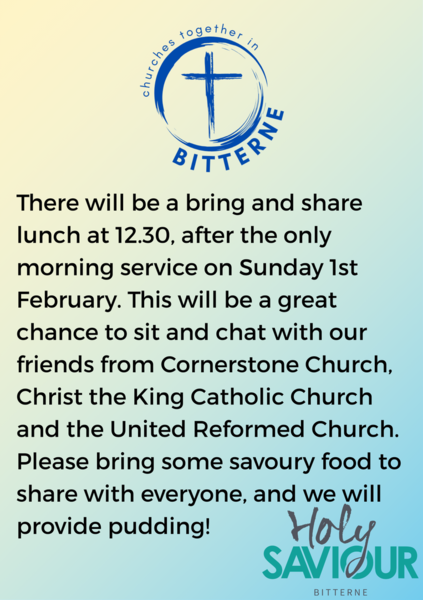 churches together in
BITTERNE

There will be a bring and share lunch at 12.30, after the only morning service on Sunday 1st February. This will be a great chance to sit and chat with our friends from Cornerstone Church, Christ the King Catholic Church and the United Reformed Church. Please bring some savoury food to share with everyone, and we will provide pudding!

Holy
SAVIOUR
BITTERNE